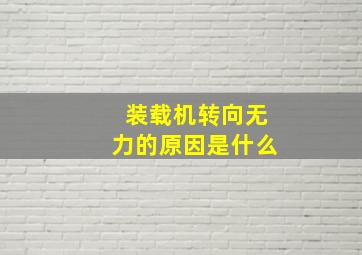 装载机转向无力的原因是什么